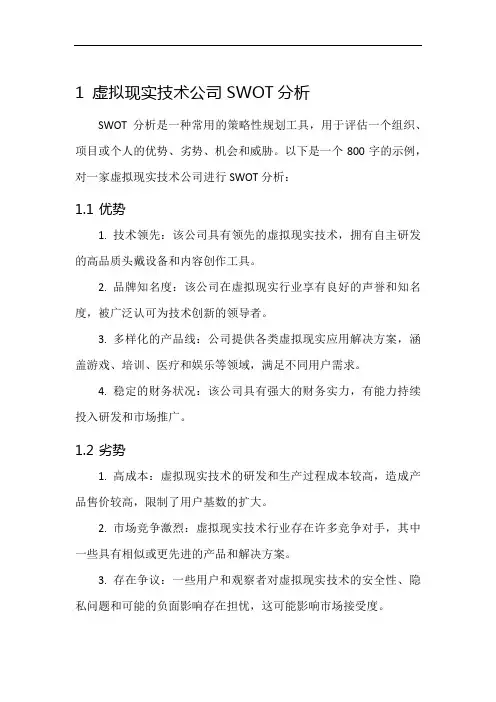 1 虚拟现实技术公司 SWOT 分析

SWOT 分析是一种常用的策略性规划工具，用于评估一个组织、项目或个人的优势、劣势、机会和威胁。以下是一个 800 字的示例，对一家虚拟现实技术公司进行 SWOT 分析：

1.1 优势

1. 技术领先：该公司具有领先的虚拟现实技术，拥有自主研发的高品质头戴设备和内容创作工具。

2. 品牌知名度：该公司在虚拟现实行业享有良好的声誉和知名度，被广泛认可为技术创新的领导者。

3. 多样化的产品线：公司提供各类虚拟现实应用解决方案，涵盖游戏、培训、医疗和娱乐等领域，满足不同用户需求。

4. 稳定的财务状况：该公司具有强大的财务实力，有能力持续投入研发和市场推广。

1.2 劣势

1. 高成本：虚拟现实技术的研发和生产过程成本较高，造成产品售价较高，限制了用户基数的扩大。

2. 市场竞争激烈：虚拟现实技术行业存在许多竞争对手，其中一些具有相似或更先进的产品和解决方案。

3. 存在争议：一些用户和观察者对虚拟现实技术的安全性、隐私问题和可能的负面影响存在担忧，这可能影响市场接受度。